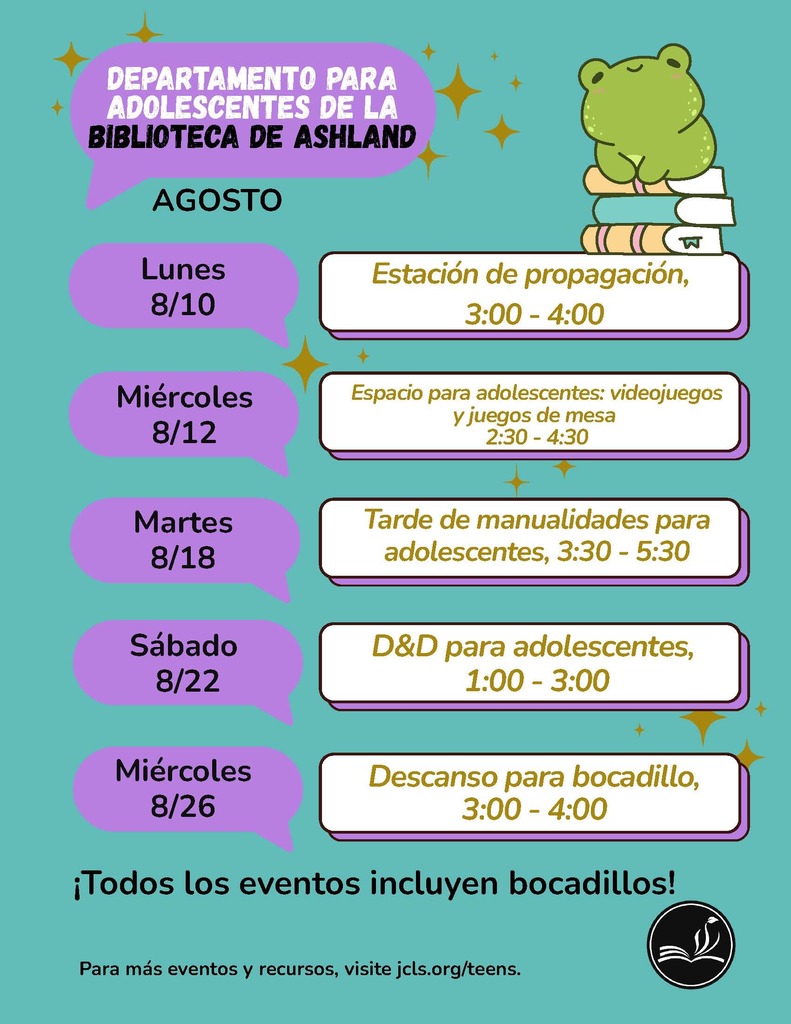 DEPARTAMENTO PARA ADOLESCENTES DE LA BIBLIOTECA DE ASHLAND

AGOSTO

Lunes 8/10

Estación de propagación, 3:00 - 4:00

Miércoles 8/12

Espacio para adolescentes: videojuegos y juegos de mesa 2:30 - 4:30

Martes 8/18

Tarde de manualidades para adolescentes, 3:30 - 5:30

Sábado 8/22

D&D para adolescentes, 1:00 - 3:00

Miércoles 8/26

Descanso para bocadillo, 3:00 - 4:00

¡Todos los eventos incluyen bocadillos!

Para más eventos y recursos, visite jcls.org/teens.